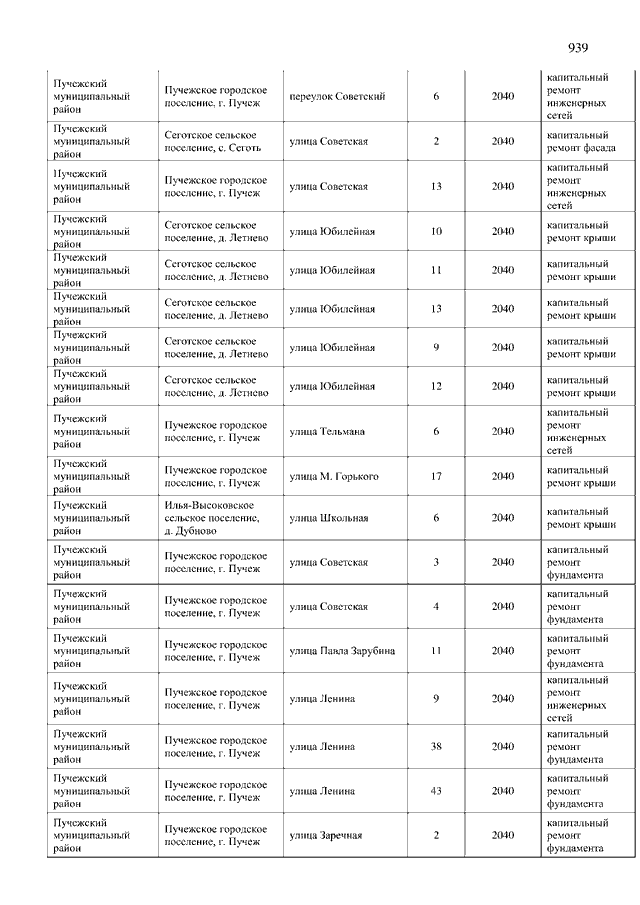 939

| | | | | | |
|---|---|---|---|---|---|
| Пучежский муниципальный район | Пучежское городское поселение, г. Пучеж | переулок Советский | 6 | 2040 | капитальный ремонт инженерных сетей |
| Пучежский муниципальный район | Сеготское сельское поселение, с. Сеготь | улица Советская | 2 | 2040 | капитальный ремонт фасада |
| Пучежский муниципальный район | Пучежское городское поселение, г. Пучеж | улица Советская | 13 | 2040 | капитальный ремонт инженерных сетей |
| Пучежский муниципальный район | Сеготское сельское поселение, д. Летнево | улица Юбилейная | 10 | 2040 | капитальный ремонт крыши |
| Пучежский муниципальный район | Сеготское сельское поселение, д. Летнево | улица Юбилейная | 11 | 2040 | капитальный ремонт крыши |
| Пучежский муниципальный район | Сеготское сельское поселение, д. Летнево | улица Юбилейная | 13 | 2040 | капитальный ремонт крыши |
| Пучежский муниципальный район | Сеготское сельское поселение, д. Летнево | улица Юбилейная | 9 | 2040 | капитальный ремонт крыши |
| Пучежский муниципальный район | Сеготское сельское поселение, д. Летнево | улица Юбилейная | 12 | 2040 | капитальный ремонт крыши |
| Пучежский муниципальный район | Пучежское городское поселение, г. Пучеж | улица Тельмана | 6 | 2040 | капитальный ремонт инженерных сетей |
| Пучежский муниципальный район | Пучежское городское поселение, г. Пучеж | улица М. Горького | 17 | 2040 | капитальный ремонт крыши |
| Пучежский муниципальный район | Илья-Высоковское сельское поселение, д. Дубново | улица Школьная | 6 | 2040 | капитальный ремонт крыши |
| Пучежский муниципальный район | Пучежское городское поселение, г. Пучеж | улица Советская | 3 | 2040 | капитальный ремонт фундамента |
| Пучежский муниципальный район | Пучежское городское поселение, г. Пучеж | улица Советская | 4 | 2040 | капитальный ремонт фундамента |
| Пучежский муниципальный район | Пучежское городское поселение, г. Пучеж | улица Павла Зарубина | 11 | 2040 | капитальный ремонт фундамента |
| Пучежский муниципальный район | Пучежское городское поселение, г. Пучеж | улица Ленина | 9 | 2040 | капитальный ремонт инженерных сетей |
| Пучежский муниципальный район | Пучежское городское поселение, г. Пучеж | улица Ленина | 38 | 2040 | капитальный ремонт фундамента |
| Пучежский муниципальный район | Пучежское городское поселение, г. Пучеж | улица Ленина | 43 | 2040 | капитальный ремонт фундамента |
| Пучежский муниципальный район | Пучежское городское поселение, г. Пучеж | улица Заречная | 2 | 2040 | капитальный ремонт фундамента |